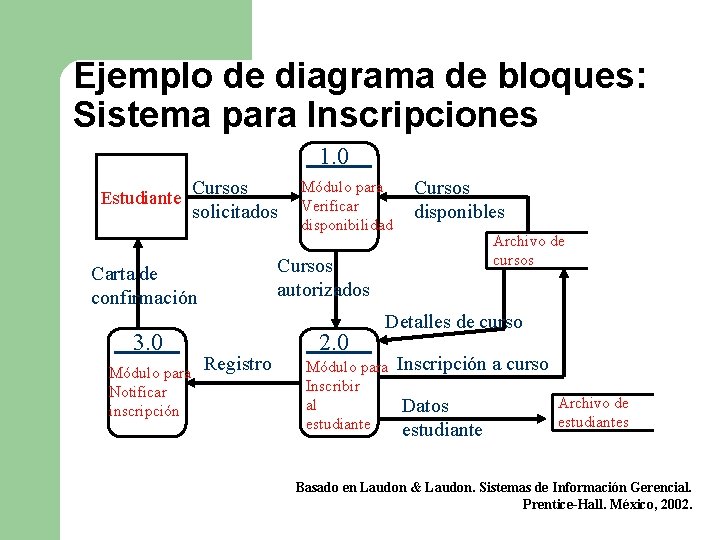 Ejemplo de diagrama de bloques: Sistema para Inscripciones

Estudiante

Cursos
solicitados

1.0
Módulo para
Verificar
disponibilidad

Cursos
disponibles

Archivo de
cursos

Carta de
confirmación

Cursos
autorizados

Detalles de curso

3.0
Módulo para
Notificar
inscripción

Registro

2.0
Módulo para
Inscribir
al
estudiante

Inscripción a curso

Datos
estudiante

Archivo de
estudiantes

Basado en Laudon & Laudon. Sistemas de Información Gerencial.
Prentice-Hall. México, 2002.